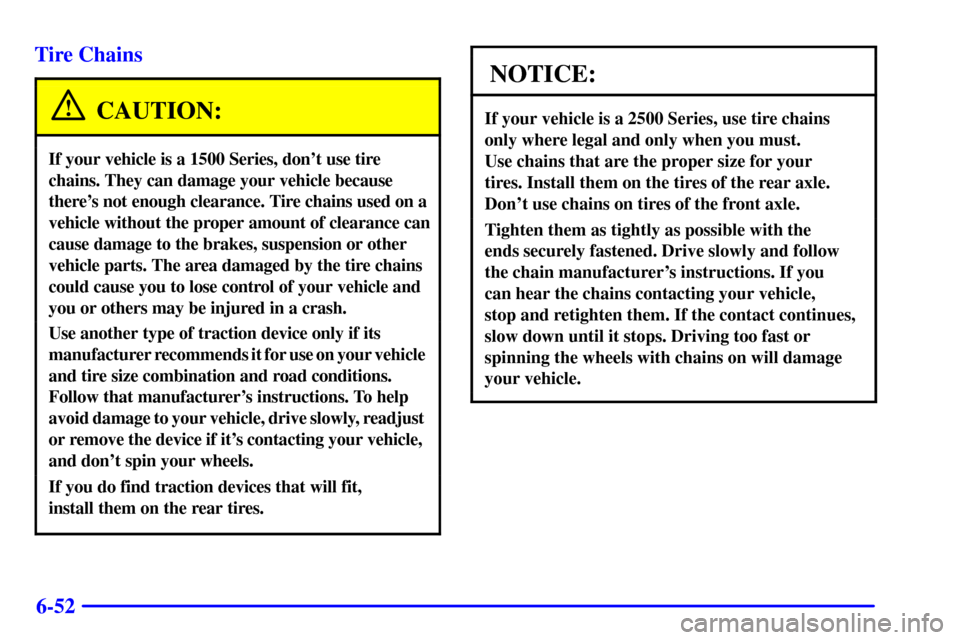 Tire Chains

CAUTION:

If your vehicle is a 1500 Series, don't use tire chains. They can damage your vehicle because there's not enough clearance. Tire chains used on a vehicle without the proper amount of clearance can cause damage to the brakes, suspension or other vehicle parts. The area damaged by the tire chains could cause you to lose control of your vehicle and you or others may be injured in a crash.

Use another type of traction device only if its manufacturer recommends it for use on your vehicle and tire size combination and road conditions. Follow that manufacturer's instructions. To help avoid damage to your vehicle, drive slowly, readjust or remove the device if it's contacting your vehicle, and don't spin your wheels.

If you do find traction devices that will fit, install them on the rear tires.

NOTICE:

If your vehicle is a 2500 Series, use tire chains only where legal and only when you must. Use chains that are the proper size for your tires. Install them on the tires of the rear axle. Don't use chains on tires of the front axle.

Tighten them as tightly as possible with the ends securely fastened. Drive slowly and follow the chain manufacturer's instructions. If you can hear the chains contacting your vehicle, stop and retighten them. If the contact continues, slow down until it stops. Driving too fast or spinning the wheels with chains on will damage your vehicle.

6-52

carmanualsonline.info